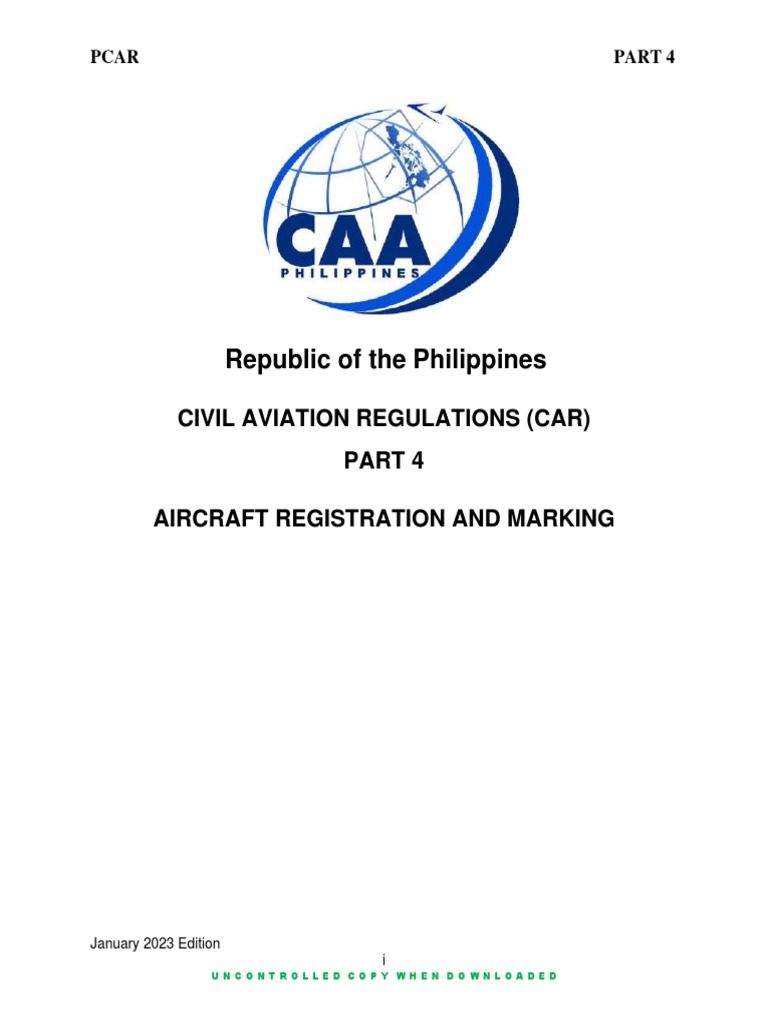 PCAR

PART 4

CAA
PHILIPPINES

Republic of the Philippines

CIVIL AVIATION REGULATIONS (CAR)

PART 4

AIRCRAFT REGISTRATION AND MARKING

January 2023 Edition

i

UNCONTROLLED COPY WHEN DOWNLOADED